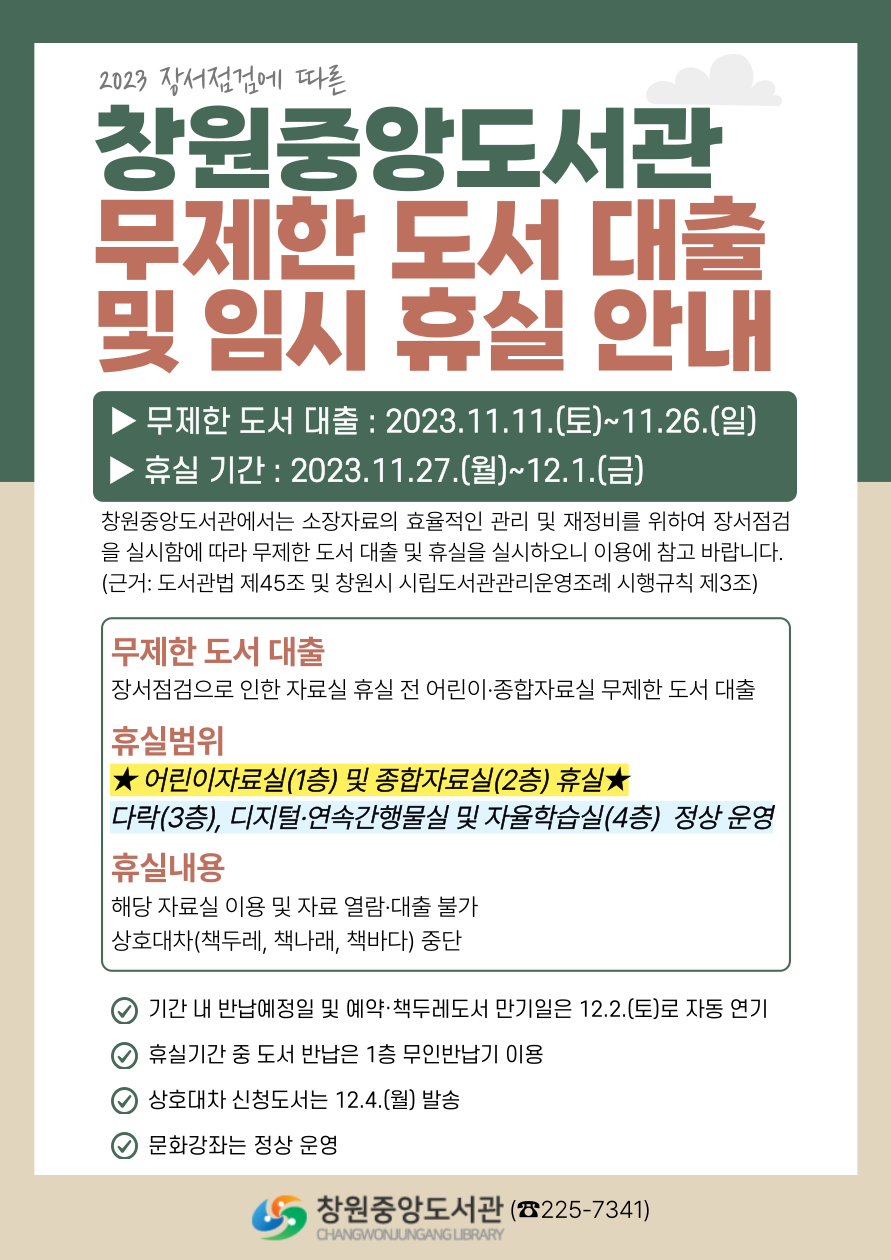 2023 장서점검에 따른

창원중앙도서관
무제한 도서 대출
및 임시 휴실 안내

▶ 무제한 도서 대출 : 2023.11.11.(토)~11.26.(일)
▶ 휴실 기간 : 2023.11.27.(월)~12.1.(금)

창원중앙도서관에서는 소장자료의 효율적인 관리 및 재정비를 위하여 장서점검을 실시함에 따라 무제한 도서 대출 및 휴실을 실시하오니 이용에 참고 바랍니다. (근거: 도서관법 제45조 및 창원시 시립도서관관리운영조례 시행규칙 제3조)

무제한 도서 대출
장서점검으로 인한 자료실 휴실 전 어린이·종합자료실 무제한 도서 대출

휴실범위
★ 어린이자료실(1층) 및 종합자료실(2층) 휴실★
다락(3층), 디지털·연속간행물실 및 자율학습실(4층) 정상 운영

휴실내용
해당 자료실 이용 및 자료 열람·대출 불가
상호대차(책두레, 책나래, 책바다) 중단

✓ 기간 내 반납예정일 및 예약·책두레도서 만기일은 12.2.(토)로 자동 연기
✓ 휴실기간 중 도서 반납은 1층 무인반납기 이용
✓ 상호대차 신청도서는 12.4.(월) 발송
✓ 문화강좌는 정상 운영

창원중앙도서관 (☎225-7341)
CHANGWONJUNGANG LIBRARY